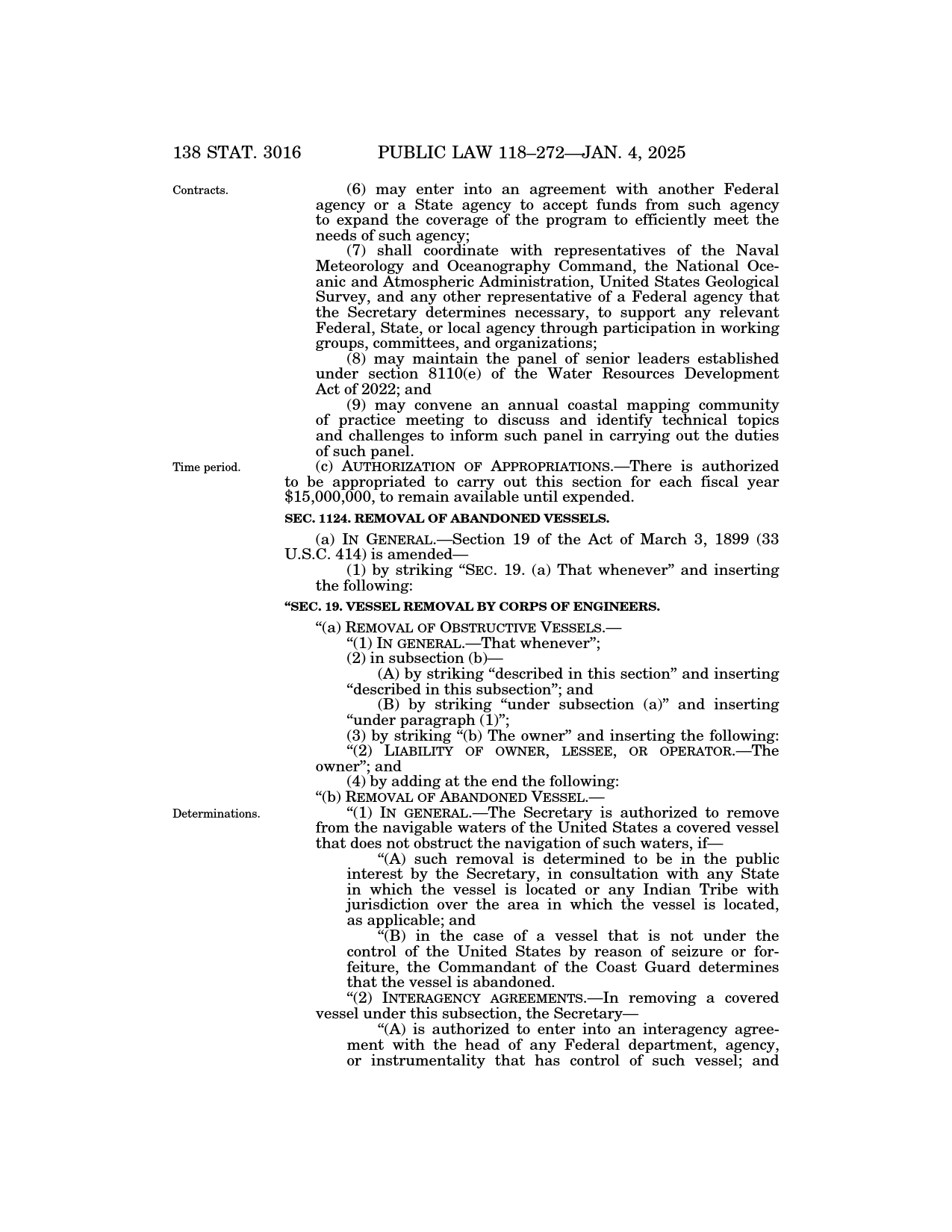 138 STAT. 3016 PUBLIC LAW 118–272—JAN. 4, 2025

Contracts.

(6) may enter into an agreement with another Federal agency or a State agency to accept funds from such agency to expand the coverage of the program to efficiently meet the needs of such agency;

(7) shall coordinate with representatives of the Naval Meteorology and Oceanography Command, the National Oceanic and Atmospheric Administration, United States Geological Survey, and any other representative of a Federal agency that the Secretary determines necessary, to support any relevant Federal, State, or local agency through participation in working groups, committees, and organizations;

(8) may maintain the panel of senior leaders established under section 8110(e) of the Water Resources Development Act of 2022; and

(9) may convene an annual coastal mapping community of practice meeting to discuss and identify technical topics and challenges to inform such panel in carrying out the duties of such panel.

Time period.

(c) AUTHORIZATION OF APPROPRIATIONS.—There is authorized to be appropriated to carry out this section for each fiscal year $15,000,000, to remain available until expended.

SEC. 1124. REMOVAL OF ABANDONED VESSELS.

(a) IN GENERAL.—Section 19 of the Act of March 3, 1899 (33 U.S.C. 414) is amended—

(1) by striking “SEC. 19. (a) That whenever” and inserting the following:

“SEC. 19. VESSEL REMOVAL BY CORPS OF ENGINEERS.

“(a) REMOVAL OF OBSTRUCTIVE VESSELS.—

“(1) IN GENERAL.—That whenever”;

(2) in subsection (b)—

(A) by striking “described in this section” and inserting “described in this subsection”; and

(B) by striking “under subsection (a)” and inserting “under paragraph (1)”;

(3) by striking “(b) The owner” and inserting the following:

“(2) LIABILITY OF OWNER, LESSEE, OR OPERATOR.—The owner”; and

(4) by adding at the end the following:

“(b) REMOVAL OF ABANDONED VESSEL.—

Determinations.

“(1) IN GENERAL.—The Secretary is authorized to remove from the navigable waters of the United States a covered vessel that does not obstruct the navigation of such waters, if—

“(A) such removal is determined to be in the public interest by the Secretary, in consultation with any State in which the vessel is located or any Indian Tribe with jurisdiction over the area in which the vessel is located, as applicable; and

“(B) in the case of a vessel that is not under the control of the United States by reason of seizure or forfeiture, the Commandant of the Coast Guard determines that the vessel is abandoned.

“(2) INTERAGENCY AGREEMENTS.—In removing a covered vessel under this subsection, the Secretary—

“(A) is authorized to enter into an interagency agreement with the head of any Federal department, agency, or instrumentality that has control of such vessel; and